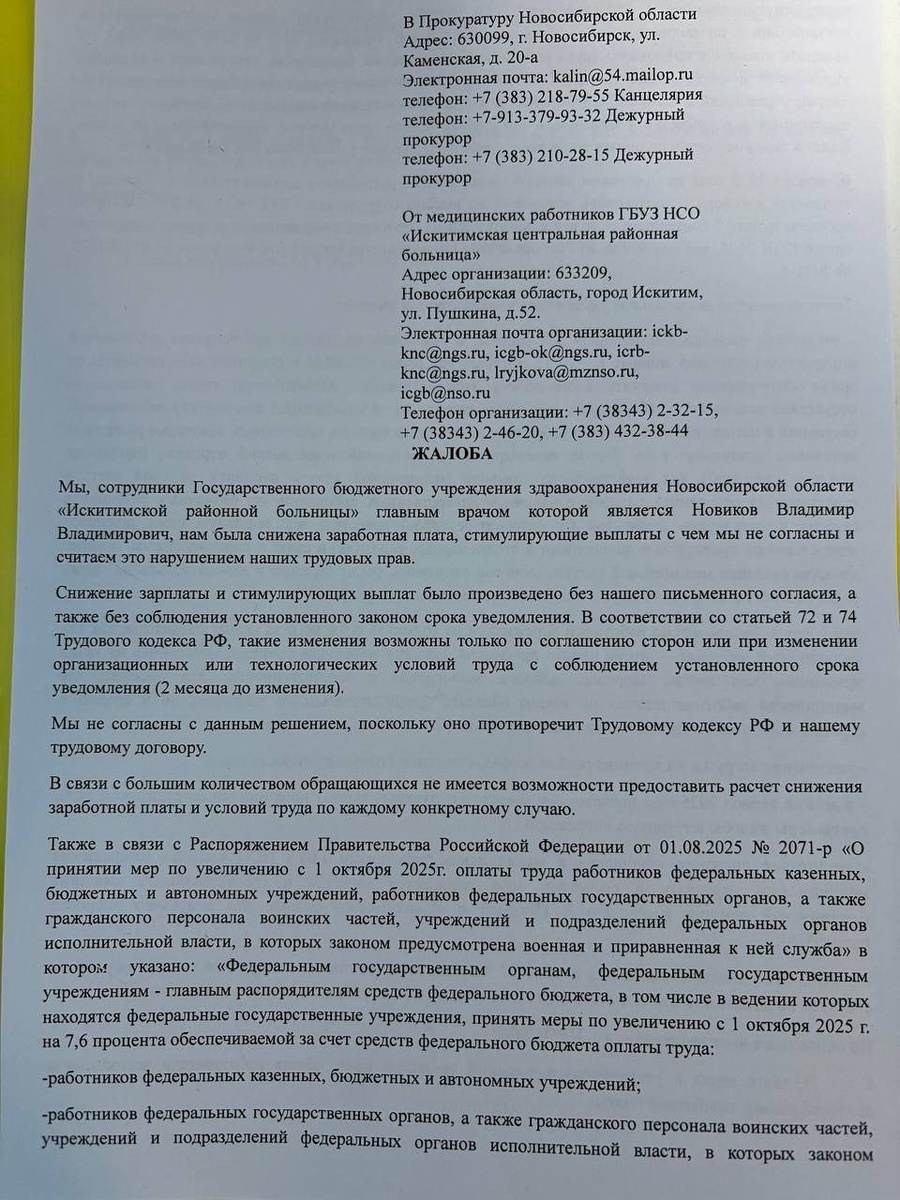 В Прокуратуру Новосибирской области
Адрес: 630099, г. Новосибирск, ул. Каменская, д. 20-а
Электронная почта: kalin@54.mailop.ru
телефон: +7 (383) 218-79-55 Канцелярия
телефон: +7-913-379-93-32 Дежурный прокурор
телефон: +7 (383) 210-28-15 Дежурный прокурор

От медицинских работников ГБУЗ НСО «Искитимская центральная районная больница»
Адрес организации: 633209, Новосибирская область, город Искитим, ул. Пушкина, д.52.
Электронная почта организации: ickb-knc@ngs.ru, icgb-ok@ngs.ru, icrb-knc@ngs.ru, lryjkova@mznso.ru, icgb@nso.ru
Телефон организации: +7 (38343) 2-32-15, +7 (38343) 2-46-20, +7 (383) 432-38-44

ЖАЛОБА

Мы, сотрудники Государственного бюджетного учреждения здравоохранения Новосибирской области «Искитимской районной больницы» главным врачом которой является Новиков Владимир Владимирович, нам была снижена заработная плата, стимулирующие выплаты с чем мы не согласны и считаем это нарушением наших трудовых прав.

Снижение зарплаты и стимулирующих выплат было произведено без нашего письменного согласия, а также без соблюдения установленного законом срока уведомления. В соответствии со статьей 72 и 74 Трудового кодекса РФ, такие изменения возможны только по соглашению сторон или при изменении организационных или технологических условий труда с соблюдением установленного срока уведомления (2 месяца до изменения).

Мы не согласны с данным решением, поскольку оно противоречит Трудовому кодексу РФ и нашему трудовому договору.

В связи с большим количеством обращающихся не имеется возможности предоставить расчет снижения заработной платы и условий труда по каждому конкретному случаю.

Также в связи с Распоряжением Правительства Российской Федерации от 01.08.2025 № 2071-р «О принятии мер по увеличению с 1 октября 2025г. оплаты труда работников федеральных казенных, бюджетных и автономных учреждений, работников федеральных государственных органов, а также гражданского персонала воинских частей, учреждений и подразделений федеральных органов исполнительной власти, в которых законом предусмотрена военная и приравненная к ней служба» в котором указано: «Федеральным государственным органам, федеральным государственным учреждениям - главным распорядителям средств федерального бюджета, в том числе в ведении которых находятся федеральные государственные учреждения, принять меры по увеличению с 1 октября 2025 г. на 7,6 процента обеспечиваемой за счет средств федерального бюджета оплаты труда:

-работников федеральных казенных, бюджетных и автономных учреждений;

-работников федеральных государственных органов, а также гражданского персонала воинских частей, учреждений и подразделений федеральных органов исполнительной власти, в которых законом